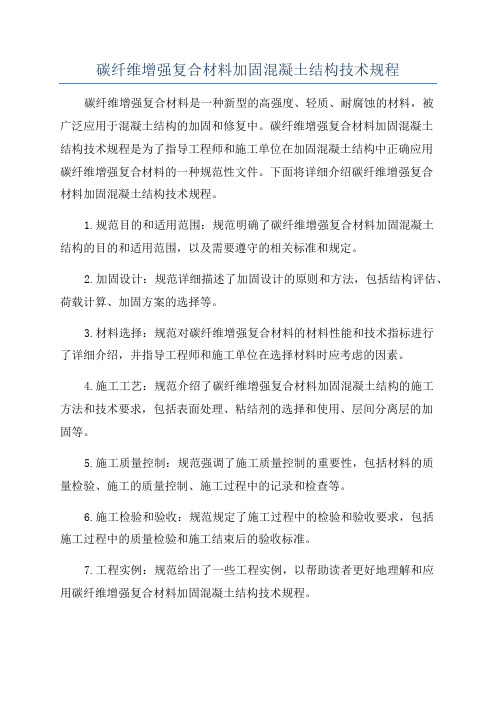 碳纤维增强复合材料加固混凝土结构技术规程

碳纤维增强复合材料是一种新型的高强度、轻质、耐腐蚀的材料，被广泛应用于混凝土结构的加固和修复中。碳纤维增强复合材料加固混凝土结构技术规程是为了指导工程师和施工单位在加固混凝土结构中正确应用碳纤维增强复合材料的一种规范性文件。下面将详细介绍碳纤维增强复合材料加固混凝土结构技术规程。

1.规范目的和适用范围：规范明确了碳纤维增强复合材料加固混凝土结构的目的和适用范围，以及需要遵守的相关标准和规定。

2.加固设计：规范详细描述了加固设计的原则和方法，包括结构评估、荷载计算、加固方案的选择等。

3.材料选择：规范对碳纤维增强复合材料的材料性能和技术指标进行了详细介绍，并指导工程师和施工单位在选择材料时应考虑的因素。

4.施工工艺：规范介绍了碳纤维增强复合材料加固混凝土结构的施工方法和技术要求，包括表面处理、粘结剂的选择和使用、层间分离层的加固等。

5.施工质量控制：规范强调了施工质量控制的重要性，包括材料的质量检验、施工的质量控制、施工过程中的记录和检查等。

6.施工检验和验收：规范规定了施工过程中的检验和验收要求，包括施工过程中的质量检验和施工结束后的验收标准。

7.工程实例：规范给出了一些工程实例，以帮助读者更好地理解和应用碳纤维增强复合材料加固混凝土结构技术规程。